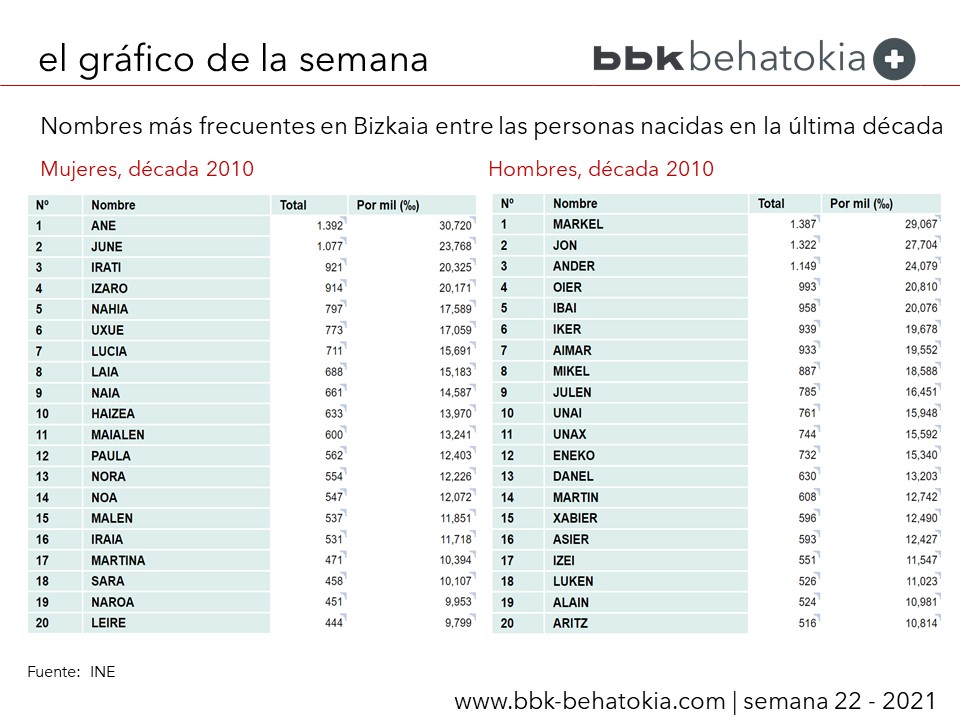 el gráfico de la semana

bbk behatokia

Nombres más frecuentes en Bizkaia entre las personas nacidas en la última década

Mujeres, década 2010

| Nº | Nombre | Total | Por mil (‰) |
|---|---|---|---|
| 1 | ANE | 1.392 | 30,720 |
| 2 | JUNE | 1.077 | 23,768 |
| 3 | IRATI | 921 | 20,325 |
| 4 | IZARO | 914 | 20,171 |
| 5 | NAHIA | 797 | 17,589 |
| 6 | UXUE | 773 | 17,059 |
| 7 | LUCIA | 711 | 15,691 |
| 8 | LAIA | 688 | 15,183 |
| 9 | NAIA | 661 | 14,587 |
| 10 | HAIZEA | 633 | 13,970 |
| 11 | MAIALEN | 600 | 13,241 |
| 12 | PAULA | 562 | 12,403 |
| 13 | NORA | 554 | 12,226 |
| 14 | NOA | 547 | 12,072 |
| 15 | MALEN | 537 | 11,851 |
| 16 | IRAIA | 531 | 11,718 |
| 17 | MARTINA | 471 | 10,394 |
| 18 | SARA | 458 | 10,107 |
| 19 | NAROA | 451 | 9,953 |
| 20 | LEIRE | 444 | 9,799 |

Hombres, década 2010

| Nº | Nombre | Total | Por mil (‰) |
|---|---|---|---|
| 1 | MARKEL | 1.387 | 29,067 |
| 2 | JON | 1.322 | 27,704 |
| 3 | ANDER | 1.149 | 24,079 |
| 4 | OIER | 993 | 20,810 |
| 5 | IBAI | 958 | 20,076 |
| 6 | IKER | 939 | 19,678 |
| 7 | AIMAR | 933 | 19,552 |
| 8 | MIKEL | 887 | 18,588 |
| 9 | JULEN | 785 | 16,451 |
| 10 | UNAI | 761 | 15,948 |
| 11 | UNAX | 744 | 15,592 |
| 12 | ENEKO | 732 | 15,340 |
| 13 | DANEL | 630 | 13,203 |
| 14 | MARTIN | 608 | 12,742 |
| 15 | XABIER | 596 | 12,490 |
| 16 | ASIER | 593 | 12,427 |
| 17 | IZEI | 551 | 11,547 |
| 18 | LUKEN | 526 | 11,023 |
| 19 | ALAIN | 524 | 10,981 |
| 20 | ARITZ | 516 | 10,814 |

Fuente: INE

www.bbk-behatokia.com | semana 22 - 2021